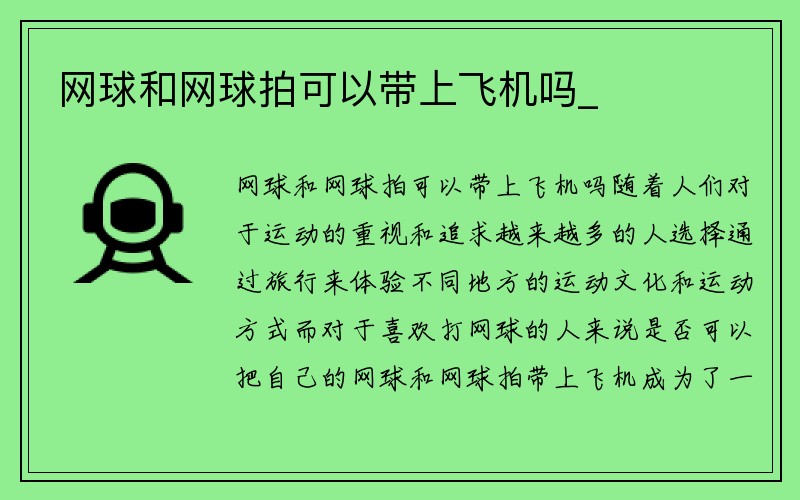 网球和网球拍可以带上飞机吗_

网球和网球拍可以带上飞机吗随着人们对于运动的重视和追求越来越多的人选择通过旅行来体验不同地方的运动文化和运动方式而对于喜欢打网球的人来说是否可以把自己的网球和网球拍带上飞机成为了一